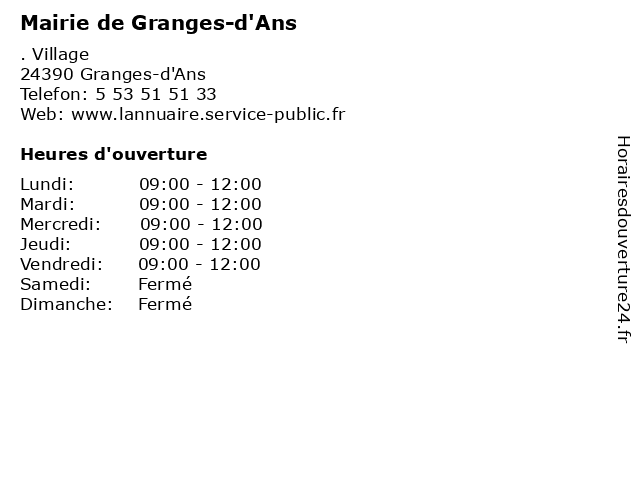 Mairie de Granges-d'Ans

. Village
24390 Granges-d'Ans
Telefon: 5 53 51 51 33
Web: www.lannuaire.service-public.fr

Heures d'ouverture

Lundi: 09:00 - 12:00
Mardi: 09:00 - 12:00
Mercredi: 09:00 - 12:00
Jeudi: 09:00 - 12:00
Vendredi: 09:00 - 12:00
Samedi: Fermé
Dimanche: Fermé

Horairesdouverture24.fr